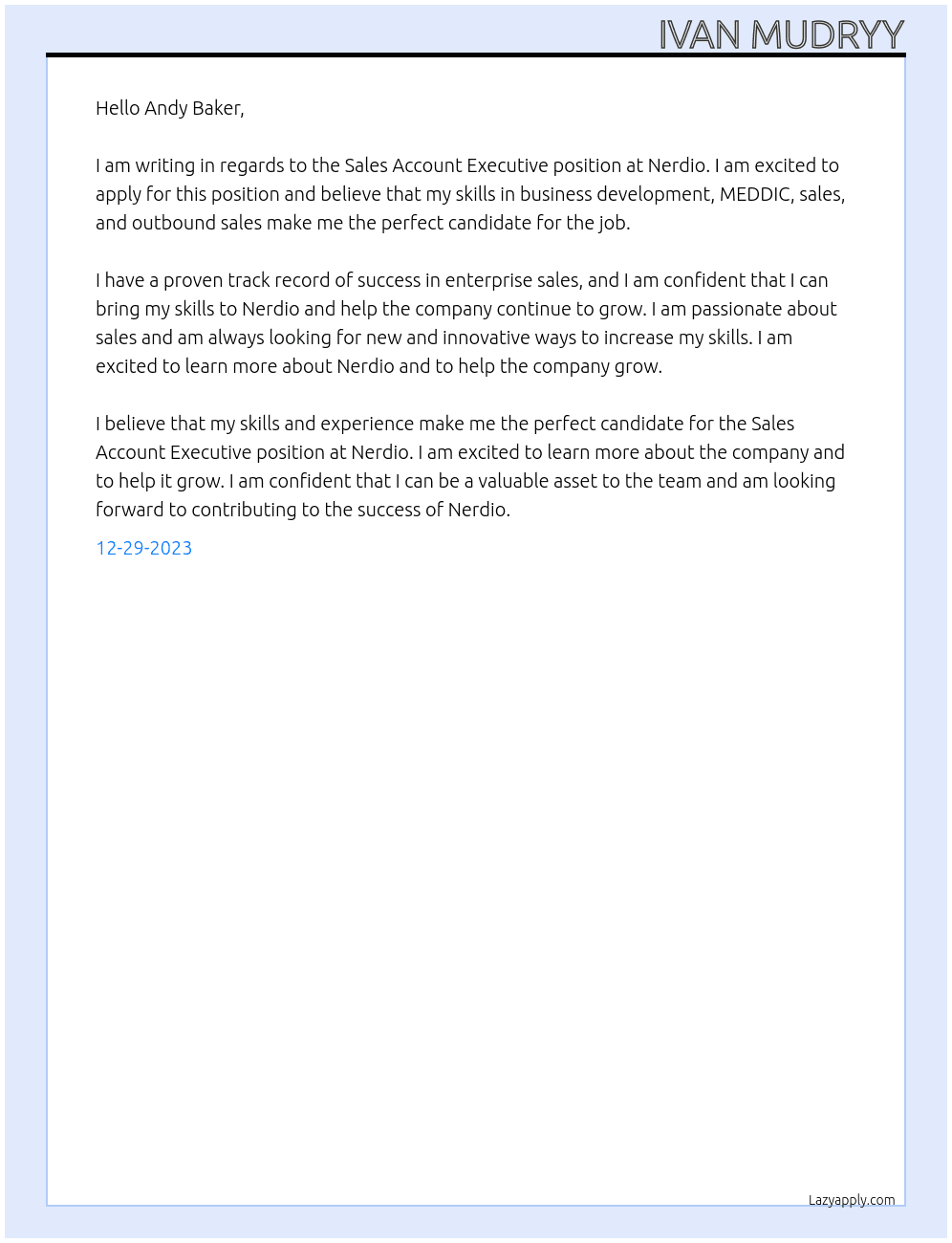 IVAN MUDRYY

Hello Andy Baker,

I am writing in regards to the Sales Account Executive position at Nerdio. I am excited to apply for this position and believe that my skills in business development, MEDDIC, sales, and outbound sales make me the perfect candidate for the job.

I have a proven track record of success in enterprise sales, and I am confident that I can bring my skills to Nerdio and help the company continue to grow. I am passionate about sales and am always looking for new and innovative ways to increase my skills. I am excited to learn more about Nerdio and to help the company grow.

I believe that my skills and experience make me the perfect candidate for the Sales Account Executive position at Nerdio. I am excited to learn more about the company and to help it grow. I am confident that I can be a valuable asset to the team and am looking forward to contributing to the success of Nerdio.

12-29-2023

Lazyapply.com